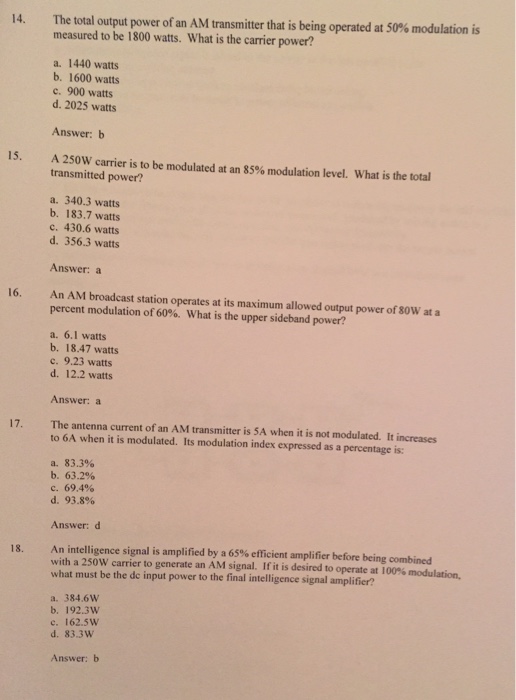 14. The total output power of an AM transmitter that is being operated at 50% modulation is measured to be 1800 watts. What is the carrier power?

a. 1440 watts
b. 1600 watts
c. 900 watts
d. 2025 watts

Answer: b

15. A 250W carrier is to be modulated at an 85% modulation level. What is the total transmitted power?

a. 340.3 watts
b. 183.7 watts
c. 430.6 watts
d. 356.3 watts

Answer: a

16. An AM broadcast station operates at its maximum allowed output power of 80W at a percent modulation of 60%. What is the upper sideband power?

a. 6.1 watts
b. 18.47 watts
c. 9.23 watts
d. 12.2 watts

Answer: a

17. The antenna current of an AM transmitter is 5A when it is not modulated. It increases to 6A when it is modulated. Its modulation index expressed as a percentage is:

a. 83.3%
b. 63.2%
c. 69.4%
d. 93.8%

Answer: d

18. An intelligence signal is amplified by a 65% efficient amplifier before being combined with a 250W carrier to generate an AM signal. If it is desired to operate at 100% modulation, what must be the dc input power to the final intelligence signal amplifier?

a. 384.6W
b. 192.3W
c. 162.5W
d. 83.3W

Answer: b